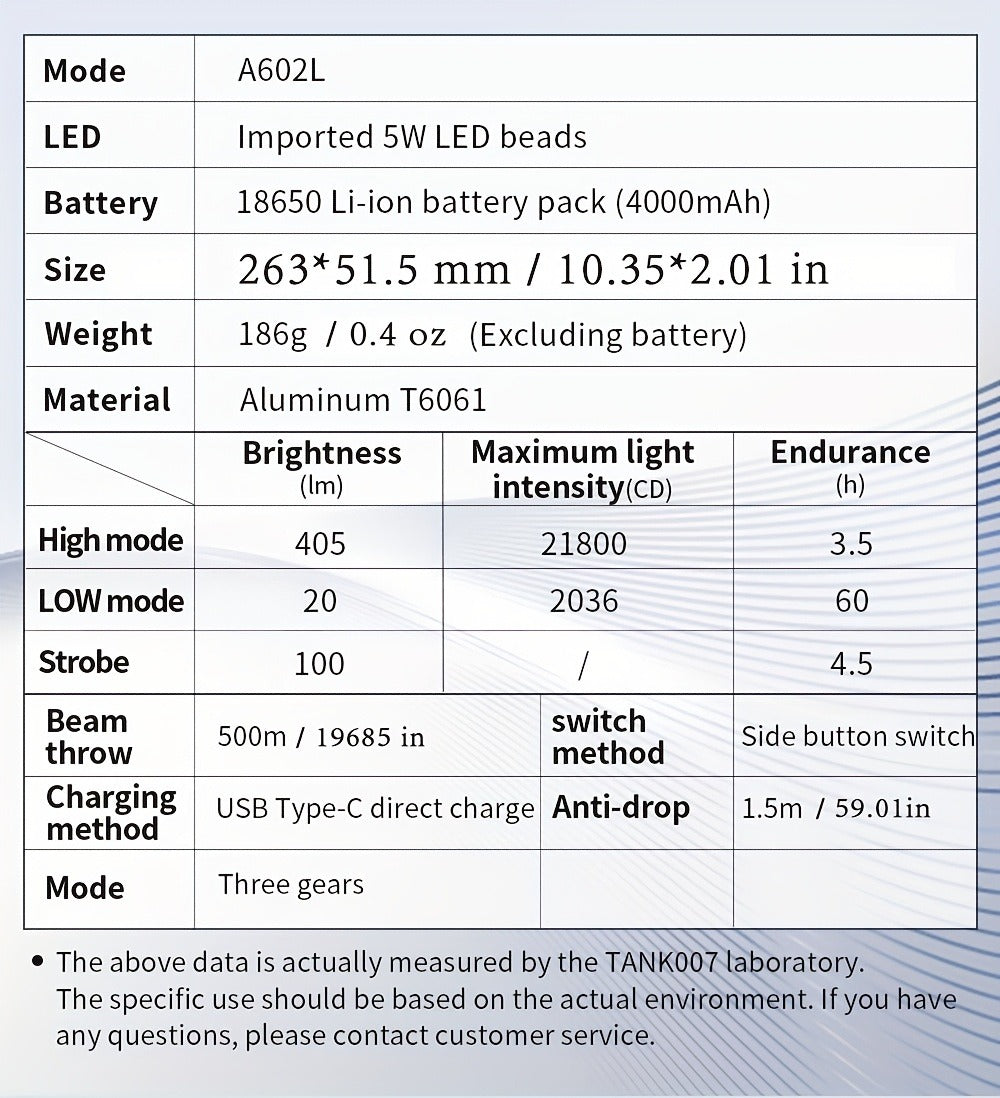 | Mode | A602L |
|---|---|
| LED | Imported 5W LED beads |
| Battery | 18650 Li-ion battery pack (4000mAh) |
| Size | 263*51.5 mm / 10.35*2.01 in |
| Weight | 186g / 0.4 oz (Excluding battery) |
| Material | Aluminum T6061 |

| | Brightness (lm) | Maximum light intensity(CD) | Endurance (h) |
|---|---|---|---|
| High mode | 405 | 21800 | 3.5 |
| LOW mode | 20 | 2036 | 60 |
| Strobe | 100 | / | 4.5 |

| Beam throw | 500m / 19685 in | switch method | Side button switch |
|---|---|---|---|
| Charging method | USB Type-C direct charge | Anti-drop | 1.5m / 59.01in |
| Mode | Three gears | | |

• The above data is actually measured by the TANK007 laboratory. The specific use should be based on the actual environment. If you have any questions, please contact customer service.